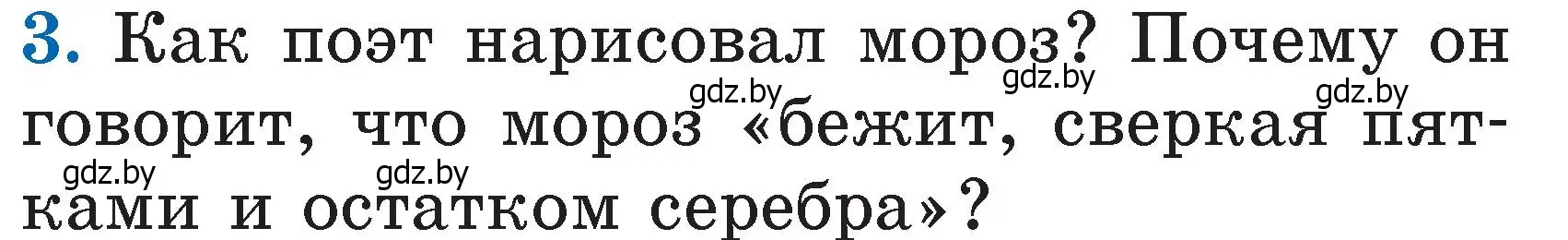 3. Как поэт нарисовал мороз? Почему он говорит, что мороз «бежит, сверкая пятками и остатком серебра»?

gdz.by gdz.by gdz.by gdz.by gdz.by